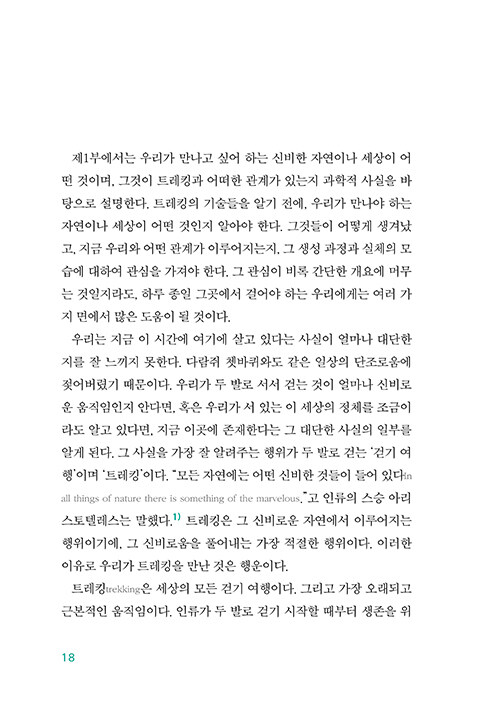 제1부에서는 우리가 만나고 싶어 하는 신비한 자연이나 세상이 어떤 것이며, 그것이 트레킹과 어떠한 관계가 있는지 과학적 사실을 바탕으로 설명한다. 트레킹의 기술들을 알기 전에, 우리가 만나야 하는 자연이나 세상이 어떤 것인지 알아야 한다. 그것들이 어떻게 생겨났고, 지금 우리와 어떤 관계가 이루어지는지, 그 생성 과정과 실체의 모습에 대하여 관심을 가져야 한다. 그 관심이 비록 간단한 개요에 머무는 것일지라도, 하루 종일 그곳에서 걸어야 하는 우리에게는 여러 가지 면에서 많은 도움이 될 것이다.

우리는 지금 이 시간에 여기에 살고 있다는 사실이 얼마나 대단한지를 잘 느끼지 못한다. 다람쥐 쳇바퀴와도 같은 일상의 단조로움에 젖어버렸기 때문이다. 우리가 두 발로 서서 걷는 것이 얼마나 신비로운 움직임인지 안다면, 혹은 우리가 서 있는 이 세상의 정체를 조금이라도 알고 있다면, 지금 이곳에 존재한다는 그 대단한 사실의 일부를 알게 된다. 그 사실을 가장 잘 알려주는 행위가 두 발로 걷는 '걷기 여행'이며 '트레킹'이다. "모든 자연에는 어떤 신비한 것들이 들어 있다In all things of nature there is something of the marvelous."고 인류의 스승 아리스토텔레스는 말했다.$^{1)}$ 트레킹은 그 신비로운 자연에서 이루어지는 행위이기에, 그 신비로움을 풀어내는 가장 적절한 행위이다. 이러한 이유로 우리가 트레킹을 만난 것은 행운이다.

트레킹trekking은 세상의 모든 걷기 여행이다. 그리고 가장 오래되고 근본적인 움직임이다. 인류가 두 발로 걷기 시작할 때부터 생존을 위

18